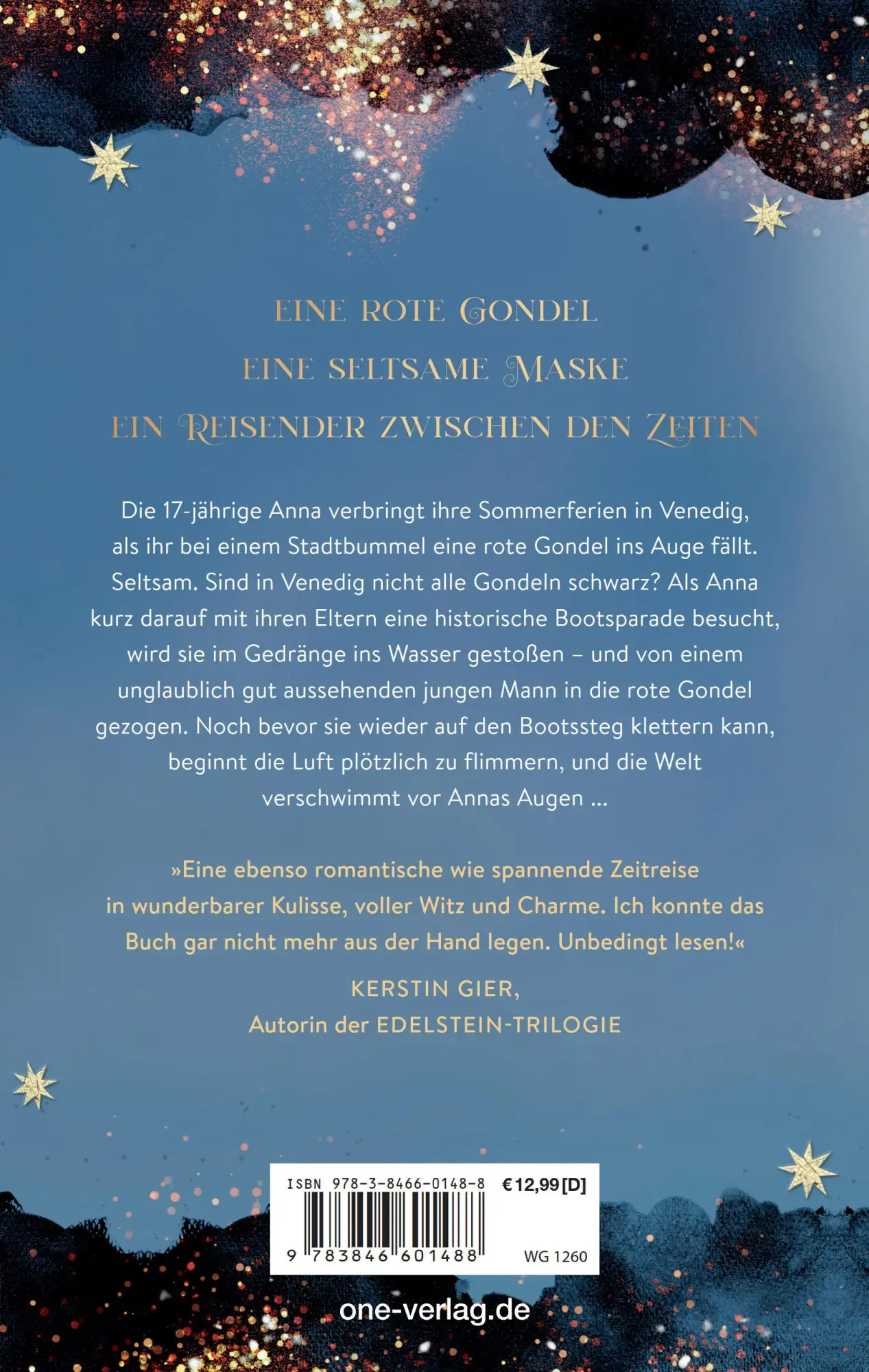 EINE ROTE GONDEL

EINE SELTSAME MASKE

EIN REISENDER ZWISCHEN DEN ZEITEN

Die 17-jährige Anna verbringt ihre Sommerferien in Venedig, als ihr bei einem Stadtbummel eine rote Gondel ins Auge fällt. Seltsam. Sind in Venedig nicht alle Gondeln schwarz? Als Anna kurz darauf mit ihren Eltern eine historische Bootsparade besucht, wird sie im Gedränge ins Wasser gestoßen – und von einem unglaublich gut aussehenden jungen Mann in die rote Gondel gezogen. Noch bevor sie wieder auf den Bootssteg klettern kann, beginnt die Luft plötzlich zu flimmern, und die Welt verschwimmt vor Annas Augen …

»Eine ebenso romantische wie spannende Zeitreise in wunderbarer Kulisse, voller Witz und Charme. Ich konnte das Buch gar nicht mehr aus der Hand legen. Unbedingt lesen!«

KERSTIN GIER,
Autorin der EDELSTEIN-TRILOGIE

ISBN 978-3-8466-0148-8 €12,99 [D]

9 783846 601488

WG 1260

one-verlag.de